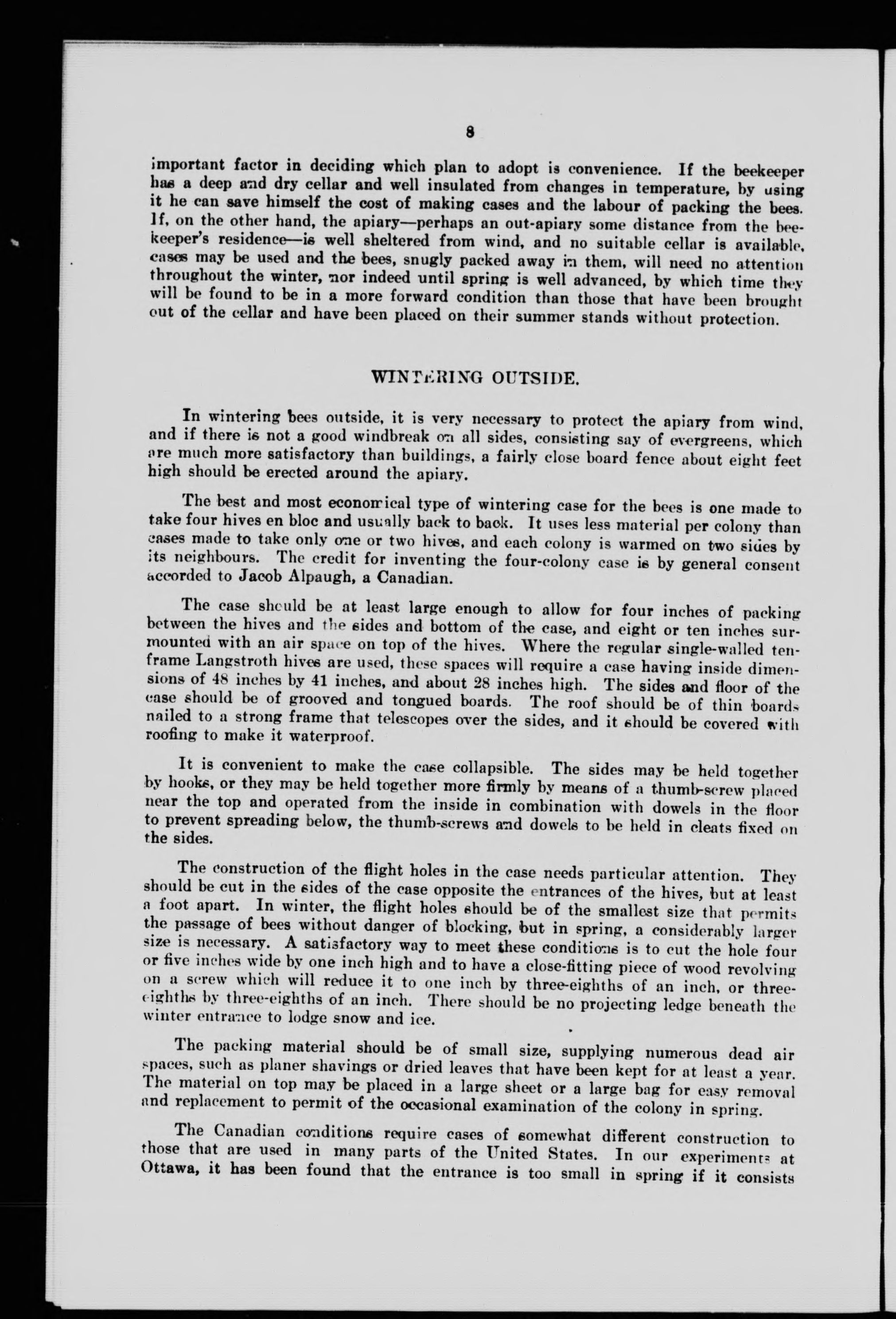 8

important factor in deciding which plan to adopt is convenience. If the beekeeper has a deep and dry cellar and well insulated from changes in temperature, by using it he can save himself the cost of making cases and the labour of packing the bees. If, on the other hand, the apiary—perhaps an out-apiary some distance from the beekeeper's residence—is well sheltered from wind, and no suitable cellar is available, cases may be used and the bees, snugly packed away in them, will need no attention throughout the winter, nor indeed until spring is well advanced, by which time they will be found to be in a more forward condition than those that have been brought out of the cellar and have been placed on their summer stands without protection.

WINTERING OUTSIDE.

In wintering bees outside, it is very necessary to protect the apiary from wind, and if there is not a good windbreak on all sides, consisting say of evergreens, which are much more satisfactory than buildings, a fairly close board fence about eight feet high should be erected around the apiary.

The best and most economical type of wintering case for the bees is one made to take four hives en bloc and usually back to back. It uses less material per colony than cases made to take only one or two hives, and each colony is warmed on two sides by its neighbours. The credit for inventing the four-colony case is by general consent accorded to Jacob Alpaugh, a Canadian.

The case should be at least large enough to allow for four inches of packing between the hives and the sides and bottom of the case, and eight or ten inches surmounted with an air space on top of the hives. Where the regular single-walled ten-frame Langstroth hives are used, these spaces will require a case having inside dimensions of 48 inches by 41 inches, and about 28 inches high. The sides and floor of the case should be of grooved and tongued boards. The roof should be of thin boards nailed to a strong frame that telescopes over the sides, and it should be covered with roofing to make it waterproof.

It is convenient to make the case collapsible. The sides may be held together by hooks, or they may be held together more firmly by means of a thumb-screw placed near the top and operated from the inside in combination with dowels in the floor to prevent spreading below, the thumb-screws and dowels to be held in cleats fixed on the sides.

The construction of the flight holes in the case needs particular attention. They should be cut in the sides of the case opposite the entrances of the hives, but at least a foot apart. In winter, the flight holes should be of the smallest size that permits the passage of bees without danger of blocking, but in spring, a considerably larger size is necessary. A satisfactory way to meet these conditions is to cut the hole four or five inches wide by one inch high and to have a close-fitting piece of wood revolving on a screw which will reduce it to one inch by three-eighths of an inch, or three-eighths by three-eighths of an inch. There should be no projecting ledge beneath the winter entrance to lodge snow and ice.

The packing material should be of small size, supplying numerous dead air spaces, such as planer shavings or dried leaves that have been kept for at least a year. The material on top may be placed in a large sheet or a large bag for easy removal and replacement to permit of the occasional examination of the colony in spring.

The Canadian conditions require cases of somewhat different construction to those that are used in many parts of the United States. In our experiments at Ottawa, it has been found that the entrance is too small in spring if it consists